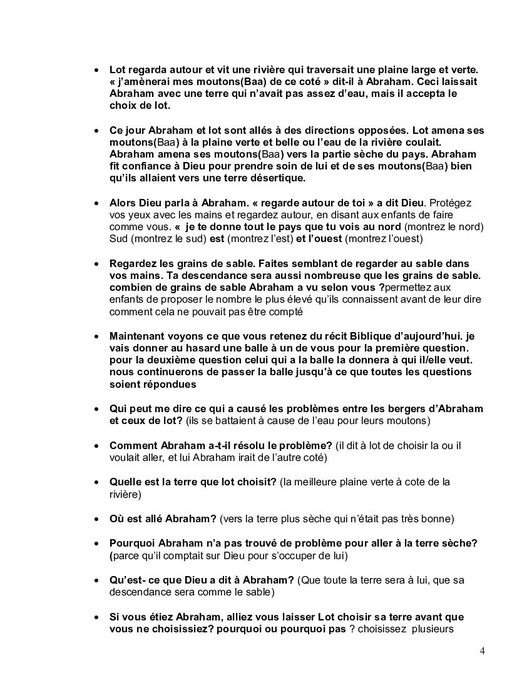 • Lot regarda autour et vit une rivière qui traversait une plaine large et verte. « j'amènerai mes moutons(Baa) de ce coté » dit-il à Abraham. Ceci laissait Abraham avec une terre qui n'avait pas assez d'eau, mais il accepta le choix de lot.

• Ce jour Abraham et lot sont allés à des directions opposées. Lot amena ses moutons(Baa) à la plaine verte et belle ou l'eau de la rivière coulait. Abraham amena ses moutons(Baa) vers la partie sèche du pays. Abraham fit confiance à Dieu pour prendre soin de lui et de ses moutons(Baa) bien qu'ils allaient vers une terre désertique.

• Alors Dieu parla à Abraham. « regarde autour de toi » a dit Dieu. Protégez vos yeux avec les mains et regardez autour, en disant aux enfants de faire comme vous. « je te donne tout le pays que tu vois au nord (montrez le nord) Sud (montrez le sud) est (montrez l'est) et l'ouest (montrez l'ouest)

• Regardez les grains de sable. Faites semblant de regarder au sable dans vos mains. Ta descendance sera aussi nombreuse que les grains de sable. combien de grains de sable Abraham a vu selon vous ?permettez aux enfants de proposer le nombre le plus élevé qu'ils connaissent avant de leur dire comment cela ne pouvait pas être compté

• Maintenant voyons ce que vous retenez du récit Biblique d'aujourd'hui. je vais donner au hasard une balle à un de vous pour la première question. pour la deuxième question celui qui a la balle la donnera à qui il/elle veut. nous continuerons de passer la balle jusqu'à ce que toutes les questions soient répondues

• Qui peut me dire ce qui a causé les problèmes entre les bergers d'Abraham et ceux de lot? (ils se battaient à cause de l'eau pour leurs moutons)

• Comment Abraham a-t-il résolu le problème? (il dit à lot de choisir la ou il voulait aller, et lui Abraham irait de l'autre coté)

• Quelle est la terre que lot choisit? (la meilleure plaine verte à cote de la rivière)

• Où est allé Abraham? (vers la terre plus sèche qui n'était pas très bonne)

• Pourquoi Abraham n'a pas trouvé de problème pour aller à la terre sèche? (parce qu'il comptait sur Dieu pour s'occuper de lui)

• Qu'est- ce que Dieu a dit à Abraham? (Que toute la terre sera à lui, que sa descendance sera comme le sable)

• Si vous étiez Abraham, alliez vous laisser Lot choisir sa terre avant que vous ne choisissiez? pourquoi ou pourquoi pas ? choisissez plusieurs

4